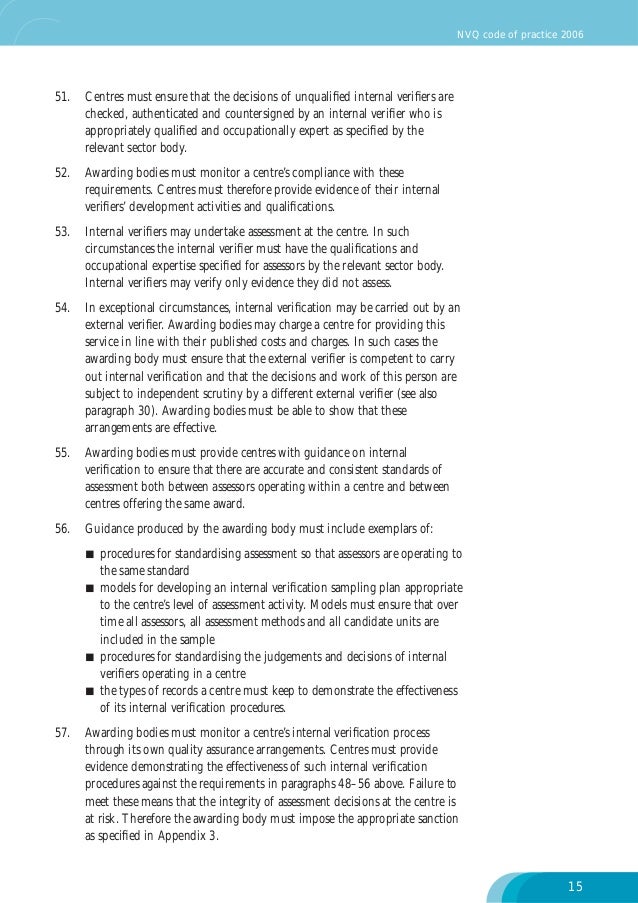 NVQ code of practice 2006

51. Centres must ensure that the decisions of unqualified internal verifiers are checked, authenticated and countersigned by an internal verifier who is appropriately qualified and occupationally expert as specified by the relevant sector body.

52. Awarding bodies must monitor a centre's compliance with these requirements. Centres must therefore provide evidence of their internal verifiers' development activities and qualifications.

53. Internal verifiers may undertake assessment at the centre. In such circumstances the internal verifier must have the qualifications and occupational expertise specified for assessors by the relevant sector body. Internal verifiers may verify only evidence they did not assess.

54. In exceptional circumstances, internal verification may be carried out by an external verifier. Awarding bodies may charge a centre for providing this service in line with their published costs and charges. In such cases the awarding body must ensure that the external verifier is competent to carry out internal verification and that the decisions and work of this person are subject to independent scrutiny by a different external verifier (see also paragraph 30). Awarding bodies must be able to show that these arrangements are effective.

55. Awarding bodies must provide centres with guidance on internal verification to ensure that there are accurate and consistent standards of assessment both between assessors operating within a centre and between centres offering the same award.

56. Guidance produced by the awarding body must include exemplars of:

■ procedures for standardising assessment so that assessors are operating to the same standard
■ models for developing an internal verification sampling plan appropriate to the centre's level of assessment activity. Models must ensure that over time all assessors, all assessment methods and all candidate units are included in the sample
■ procedures for standardising the judgements and decisions of internal verifiers operating in a centre
■ the types of records a centre must keep to demonstrate the effectiveness of its internal verification procedures.

57. Awarding bodies must monitor a centre's internal verification process through its own quality assurance arrangements. Centres must provide evidence demonstrating the effectiveness of such internal verification procedures against the requirements in paragraphs 48–56 above. Failure to meet these means that the integrity of assessment decisions at the centre is at risk. Therefore the awarding body must impose the appropriate sanction as specified in Appendix 3.

15